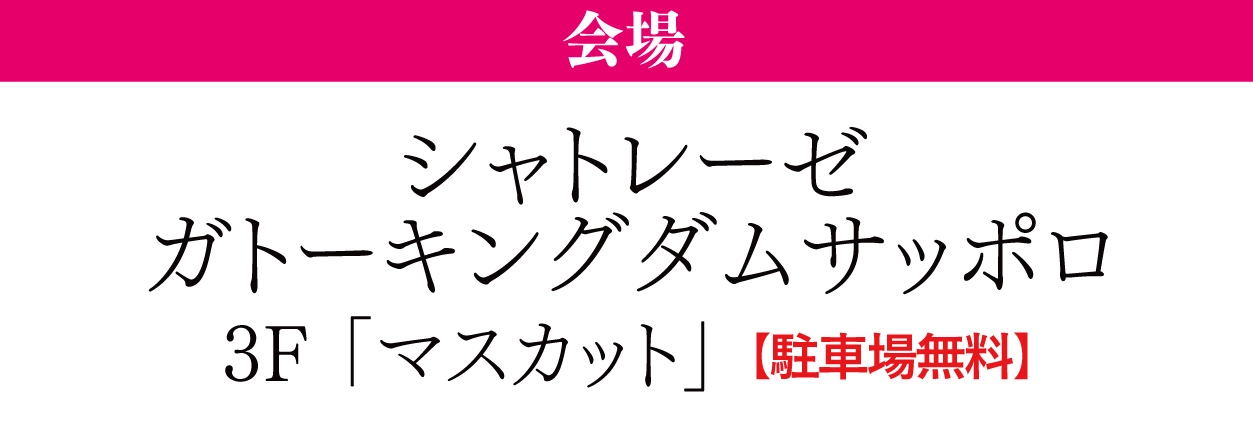 会場

シャトレーゼ
ガトーキングダムサッポロ
3F「マスカット」【駐車場無料】